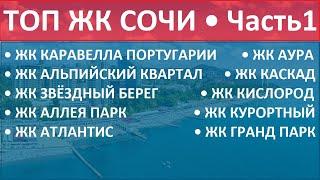 ТОП ЖК СОЧИ • Часть1

• ЖК КАРАВЕЛЛА ПОРТУГАРИИ
• ЖК АЛЬПИЙСКИЙ КВАРТАЛ
• ЖК ЗВЁЗДНЫЙ БЕРЕГ
• ЖК АЛЛЕЯ ПАРК
• ЖК АТЛАНТИС

• ЖК АУРА
• ЖК КАСКАД
• ЖК КИСЛОРОД
• ЖК КУРОРТНЫЙ
• ЖК ГРАНД ПАРК